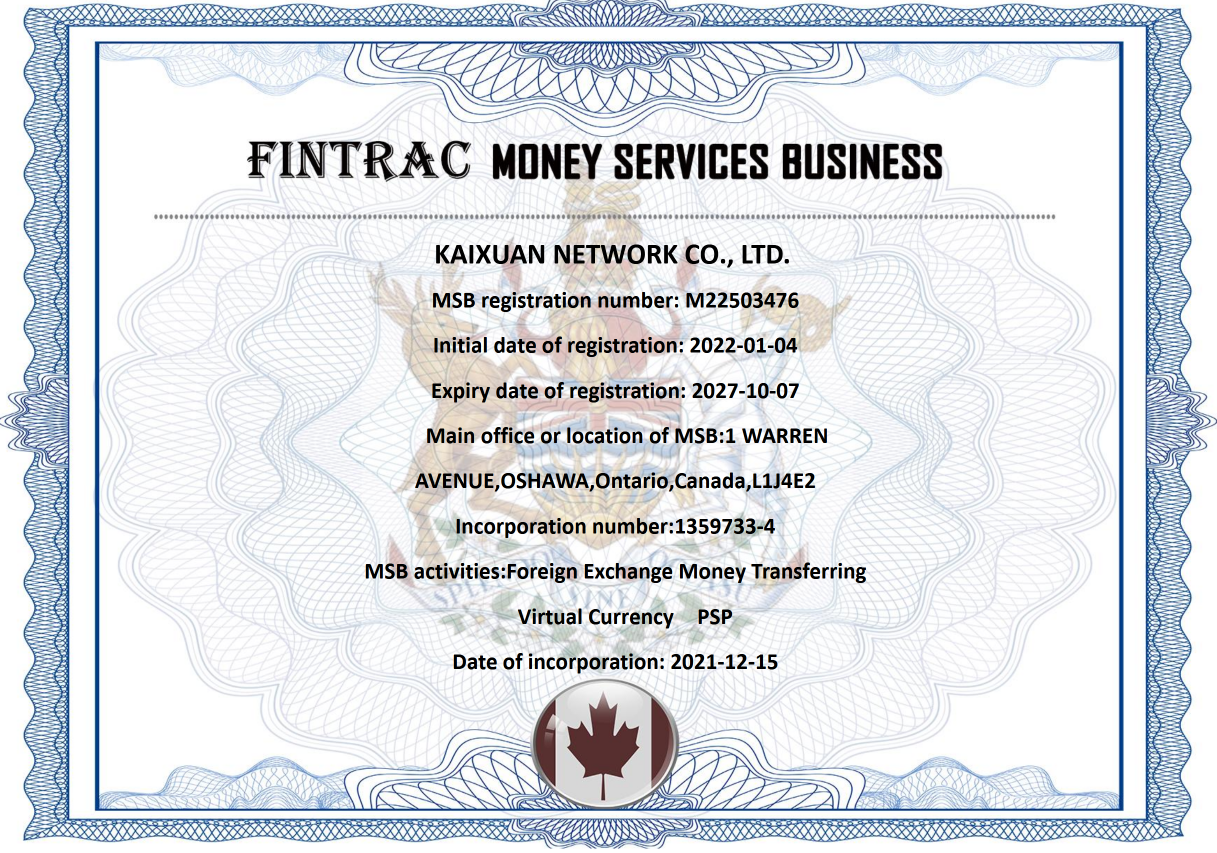 FINTRAC MONEY SERVICES BUSINESS

KAIXUAN NETWORK CO., LTD.

MSB registration number: M22503476

Initial date of registration: 2022-01-04

Expiry date of registration: 2027-10-07

Main office or location of MSB:1 WARREN AVENUE,OSHAWA,Ontario,Canada,L1J4E2

Incorporation number:1359733-4

MSB activities:Foreign Exchange Money Transferring Virtual Currency PSP

Date of incorporation: 2021-12-15